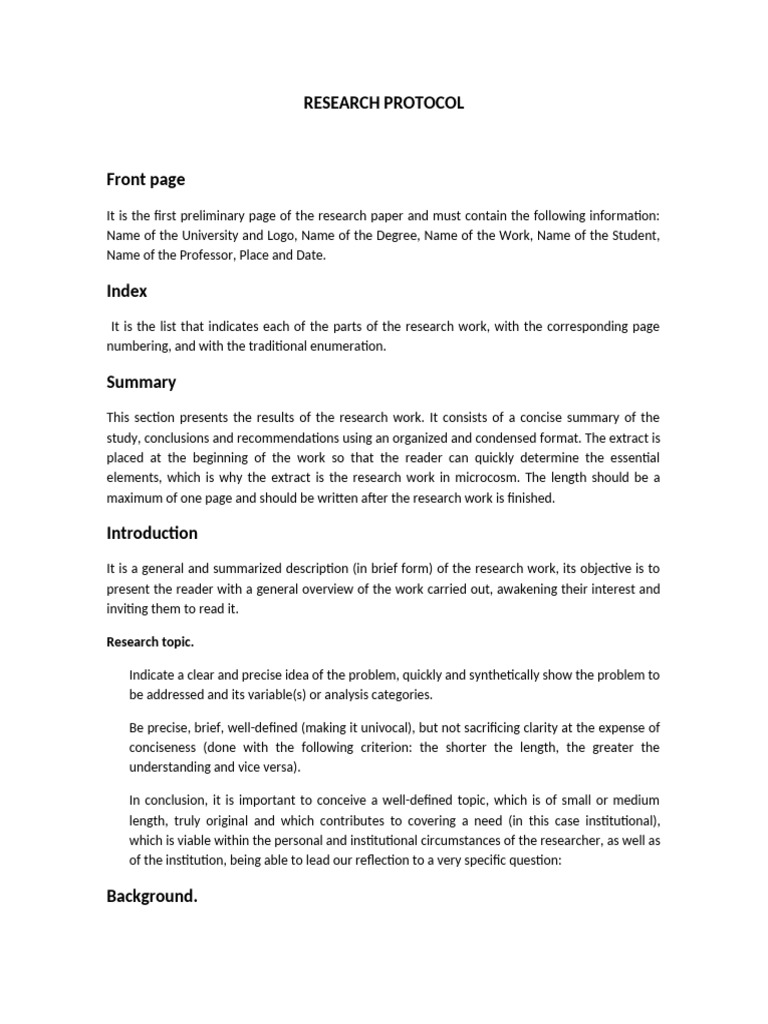 RESEARCH PROTOCOL

Front page

It is the first preliminary page of the research paper and must contain the following information: Name of the University and Logo, Name of the Degree, Name of the Work, Name of the Student, Name of the Professor, Place and Date.

Index

It is the list that indicates each of the parts of the research work, with the corresponding page numbering, and with the traditional enumeration.

Summary

This section presents the results of the research work. It consists of a concise summary of the study, conclusions and recommendations using an organized and condensed format. The extract is placed at the beginning of the work so that the reader can quickly determine the essential elements, which is why the extract is the research work in microcosm. The length should be a maximum of one page and should be written after the research work is finished.

Introduction

It is a general and summarized description (in brief form) of the research work, its objective is to present the reader with a general overview of the work carried out, awakening their interest and inviting them to read it.

Research topic.

Indicate a clear and precise idea of the problem, quickly and synthetically show the problem to be addressed and its variable(s) or analysis categories.

Be precise, brief, well-defined (making it univocal), but not sacrificing clarity at the expense of conciseness (done with the following criterion: the shorter the length, the greater the understanding and vice versa).

In conclusion, it is important to conceive a well-defined topic, which is of small or medium length, truly original and which contributes to covering a need (in this case institutional), which is viable within the personal and institutional circumstances of the researcher, as well as of the institution, being able to lead our reflection to a very specific question:

Background.